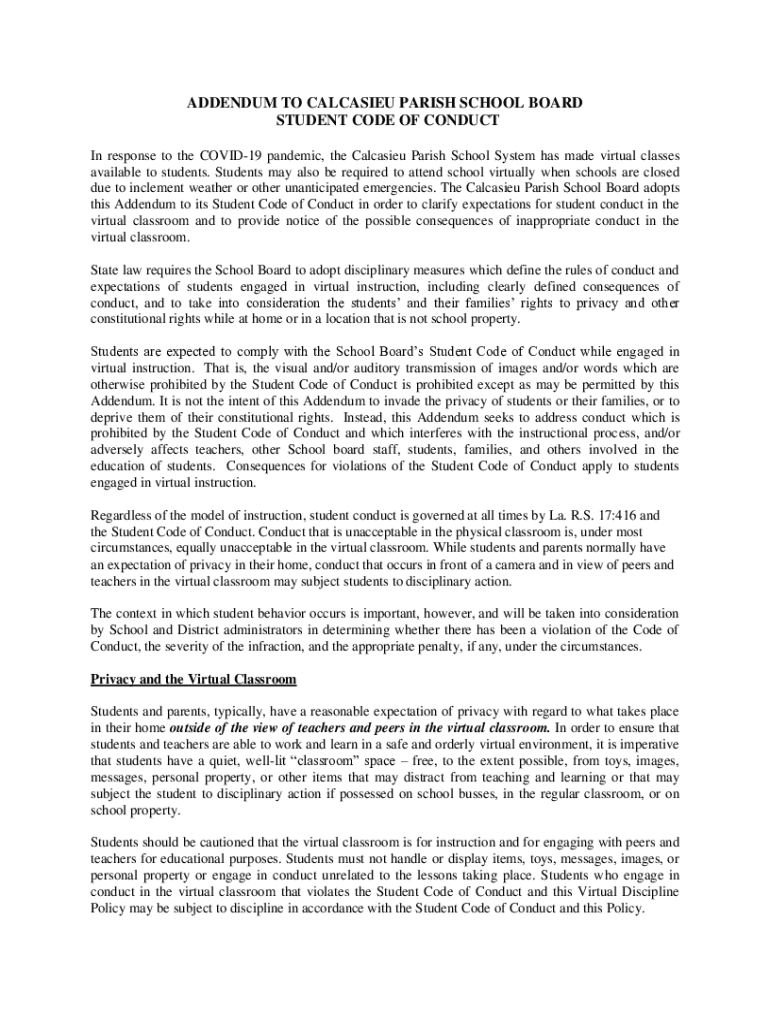 ADDENDUM TO CALCASIEU PARISH SCHOOL BOARD
STUDENT CODE OF CONDUCT

In response to the COVID-19 pandemic, the Calcasieu Parish School System has made virtual classes available to students. Students may also be required to attend school virtually when schools are closed due to inclement weather or other unanticipated emergencies. The Calcasieu Parish School Board adopts this Addendum to its Student Code of Conduct in order to clarify expectations for student conduct in the virtual classroom and to provide notice of the possible consequences of inappropriate conduct in the virtual classroom.

State law requires the School Board to adopt disciplinary measures which define the rules of conduct and expectations of students engaged in virtual instruction, including clearly defined consequences of conduct, and to take into consideration the students' and their families' rights to privacy and other constitutional rights while at home or in a location that is not school property.

Students are expected to comply with the School Board's Student Code of Conduct while engaged in virtual instruction. That is, the visual and/or auditory transmission of images and/or words which are otherwise prohibited by the Student Code of Conduct is prohibited except as may be permitted by this Addendum. It is not the intent of this Addendum to invade the privacy of students or their families, or to deprive them of their constitutional rights. Instead, this Addendum seeks to address conduct which is prohibited by the Student Code of Conduct and which interferes with the instructional process, and/or adversely affects teachers, other School board staff, students, families, and others involved in the education of students. Consequences for violations of the Student Code of Conduct apply to students engaged in virtual instruction.

Regardless of the model of instruction, student conduct is governed at all times by La. R.S. 17:416 and the Student Code of Conduct. Conduct that is unacceptable in the physical classroom is, under most circumstances, equally unacceptable in the virtual classroom. While students and parents normally have an expectation of privacy in their home, conduct that occurs in front of a camera and in view of peers and teachers in the virtual classroom may subject students to disciplinary action.

The context in which student behavior occurs is important, however, and will be taken into consideration by School and District administrators in determining whether there has been a violation of the Code of Conduct, the severity of the infraction, and the appropriate penalty, if any, under the circumstances.

Privacy and the Virtual Classroom

Students and parents, typically, have a reasonable expectation of privacy with regard to what takes place in their home outside of the view of teachers and peers in the virtual classroom. In order to ensure that students and teachers are able to work and learn in a safe and orderly virtual environment, it is imperative that students have a quiet, well-lit "classroom" space – free, to the extent possible, from toys, images, messages, personal property, or other items that may distract from teaching and learning or that may subject the student to disciplinary action if possessed on school busses, in the regular classroom, or on school property.

Students should be cautioned that the virtual classroom is for instruction and for engaging with peers and teachers for educational purposes. Students must not handle or display items, toys, messages, images, or personal property or engage in conduct unrelated to the lessons taking place. Students who engage in conduct in the virtual classroom that violates the Student Code of Conduct and this Virtual Discipline Policy may be subject to discipline in accordance with the Student Code of Conduct and this Policy.